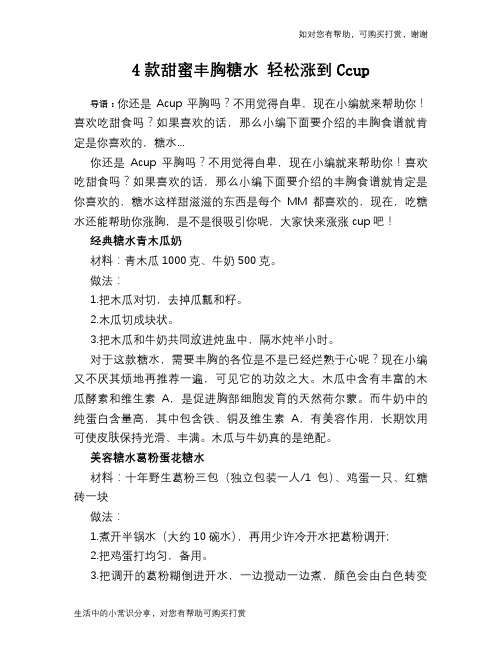 如对您有帮助，可购买打赏，谢谢

4 款甜蜜丰胸糖水 轻松涨到 Ccup

导语：你还是 Acup 平胸吗？不用觉得自卑，现在小编就来帮助你！喜欢吃甜食吗？如果喜欢的话，那么小编下面要介绍的丰胸食谱就肯定是你喜欢的，糖水...

你还是 Acup 平胸吗？不用觉得自卑，现在小编就来帮助你！喜欢吃甜食吗？如果喜欢的话，那么小编下面要介绍的丰胸食谱就肯定是你喜欢的，糖水这样甜滋滋的东西是每个 MM 都喜欢的，现在，吃糖水还能帮助你涨胸，是不是很吸引你呢，大家快来涨涨 cup 吧！

经典糖水青木瓜奶

材料：青木瓜 1000 克、牛奶 500 克。

做法：

1.把木瓜对切，去掉瓜瓤和籽。

2.木瓜切成块状。

3.把木瓜和牛奶共同放进炖盅中，隔水炖半小时。

对于这款糖水，需要丰胸的各位是不是已经烂熟于心呢？现在小编又不厌其烦地再推荐一遍，可见它的功效之大。木瓜中含有丰富的木瓜酵素和维生素 A，是促进胸部细胞发育的天然荷尔蒙。而牛奶中的纯蛋白含量高，其中包含铁、铜及维生素 A，有美容作用，长期饮用可使皮肤保持光滑、丰满。木瓜与牛奶真的是绝配。

美容糖水葛粉蛋花糖水

材料：十年野生葛粉三包（独立包装一人/1 包）、鸡蛋一只、红糖砖一块

做法：

1.煮开半锅水（大约 10 碗水），再用少许冷开水把葛粉调开;

2.把鸡蛋打均匀，备用。

3.把调开的葛粉糊倒进开水，一边搅动一边煮，颜色会由白色转变

生活中的小常识分享，对您有帮助可购买打赏